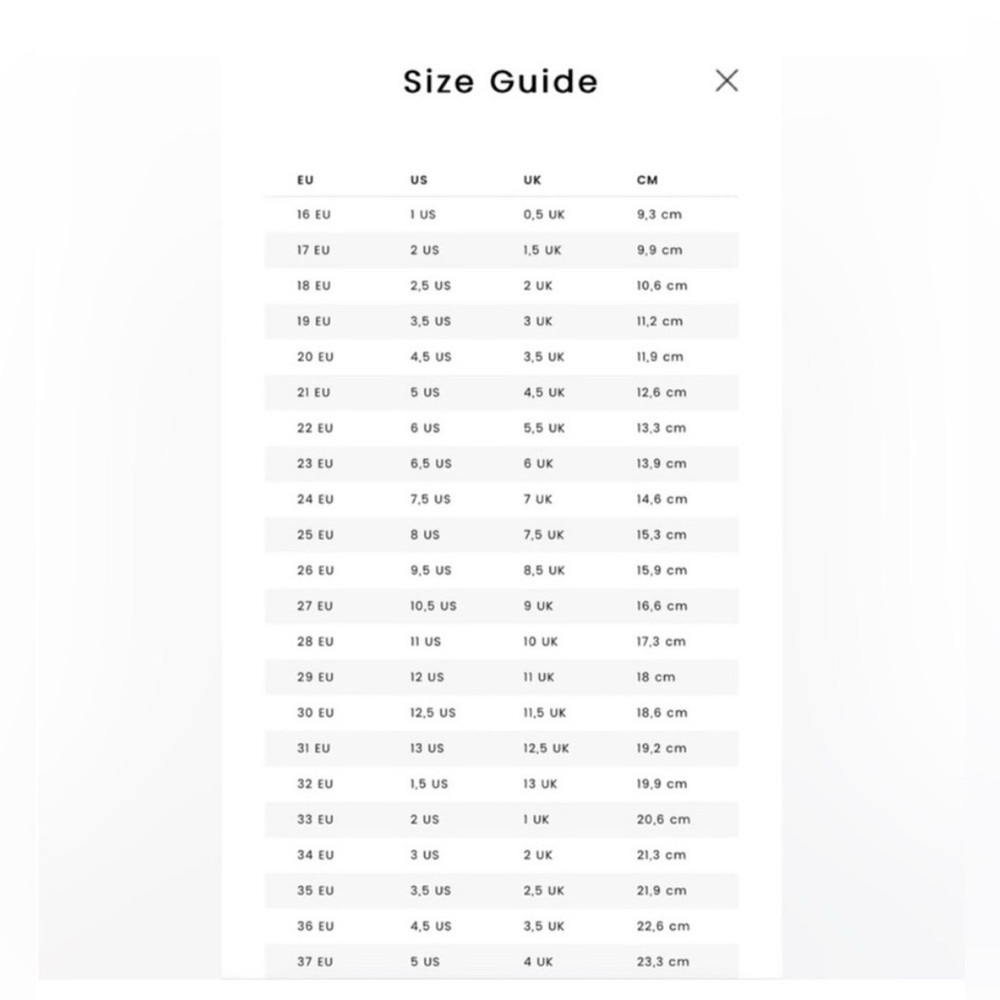 Size Guide

×

| EU | US | UK | CM |
|---|---|---|---|
| 16 EU | 1 US | 0,5 UK | 9,3 cm |
| 17 EU | 2 US | 1,5 UK | 9,9 cm |
| 18 EU | 2,5 US | 2 UK | 10,6 cm |
| 19 EU | 3,5 US | 3 UK | 11,2 cm |
| 20 EU | 4,5 US | 3,5 UK | 11,9 cm |
| 21 EU | 5 US | 4,5 UK | 12,6 cm |
| 22 EU | 6 US | 5,5 UK | 13,3 cm |
| 23 EU | 6,5 US | 6 UK | 13,9 cm |
| 24 EU | 7,5 US | 7 UK | 14,6 cm |
| 25 EU | 8 US | 7,5 UK | 15,3 cm |
| 26 EU | 9,5 US | 8,5 UK | 15,9 cm |
| 27 EU | 10,5 US | 9 UK | 16,6 cm |
| 28 EU | 11 US | 10 UK | 17,3 cm |
| 29 EU | 12 US | 11 UK | 18 cm |
| 30 EU | 12,5 US | 11,5 UK | 18,6 cm |
| 31 EU | 13 US | 12,5 UK | 19,2 cm |
| 32 EU | 1,5 US | 13 UK | 19,9 cm |
| 33 EU | 2 US | 1 UK | 20,6 cm |
| 34 EU | 3 US | 2 UK | 21,3 cm |
| 35 EU | 3,5 US | 2,5 UK | 21,9 cm |
| 36 EU | 4,5 US | 3,5 UK | 22,6 cm |
| 37 EU | 5 US | 4 UK | 23,3 cm |